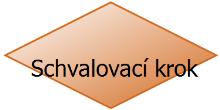 Schvalovací krok